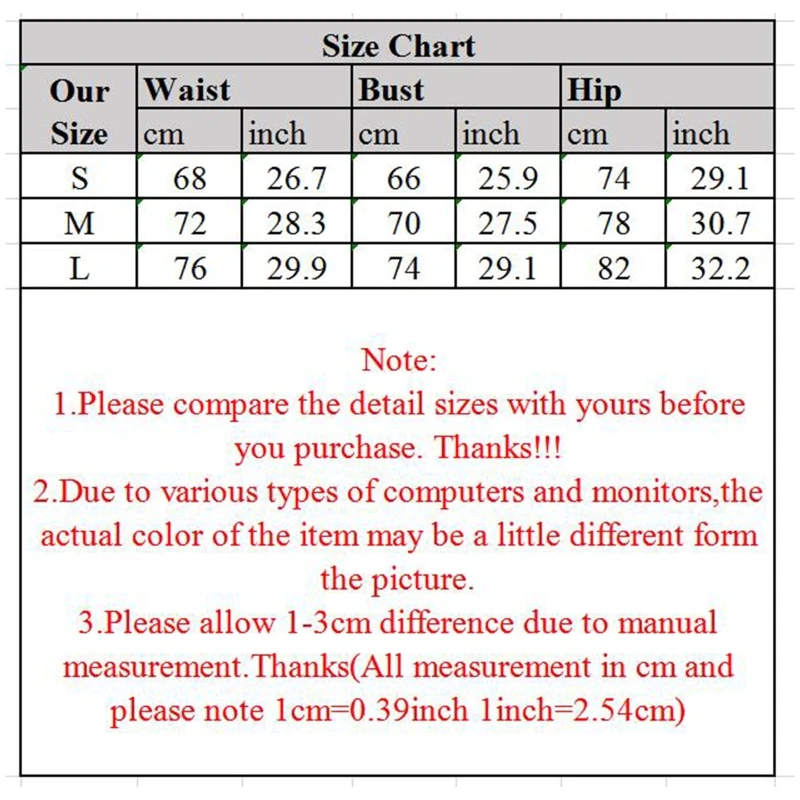 Size Chart

| Our Size | Waist cm | Waist inch | Bust cm | Bust inch | Hip cm | Hip inch |
|---|---|---|---|---|---|---|
| S | 68 | 26.7 | 66 | 25.9 | 74 | 29.1 |
| M | 72 | 28.3 | 70 | 27.5 | 78 | 30.7 |
| L | 76 | 29.9 | 74 | 29.1 | 82 | 32.2 |

Note:
1.Please compare the detail sizes with yours before you purchase. Thanks!!!
2.Due to various types of computers and monitors,the actual color of the item may be a little different form the picture.
3.Please allow 1-3cm difference due to manual measurement.Thanks(All measurement in cm and please note 1cm=0.39inch 1inch=2.54cm)